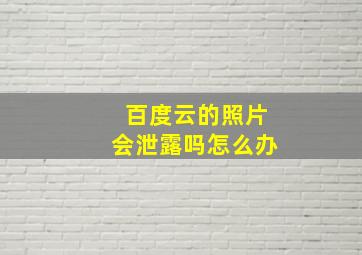 百度云的照片
会泄露吗怎么办